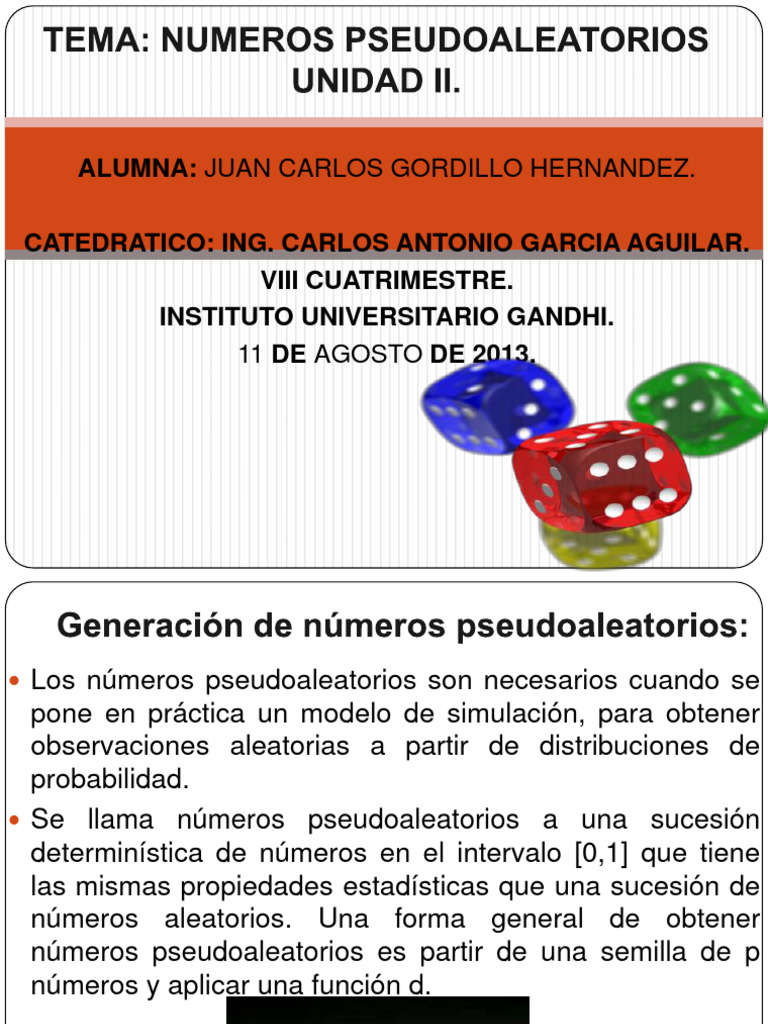 TEMA: NUMEROS PSEUDOALEATORIOS UNIDAD II.

ALUMNA: JUAN CARLOS GORDILLO HERNANDEZ.

CATEDRATICO: ING. CARLOS ANTONIO GARCIA AGUILAR.
VIII CUATRIMESTRE.
INSTITUTO UNIVERSITARIO GANDHI.
11 DE AGOSTO DE 2013.

Generación de números pseudoaleatorios:

Los números pseudoaleatorios son necesarios cuando se pone en práctica un modelo de simulación, para obtener observaciones aleatorias a partir de distribuciones de probabilidad.

Se llama números pseudoaleatorios a una sucesión determinística de números en el intervalo [0,1] que tiene las mismas propiedades estadísticas que una sucesión de números aleatorios. Una forma general de obtener números pseudoaleatorios es partir de una semilla de p números y aplicar una función d.